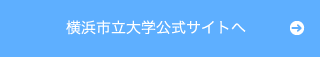 横浜市立大学公式サイトへ